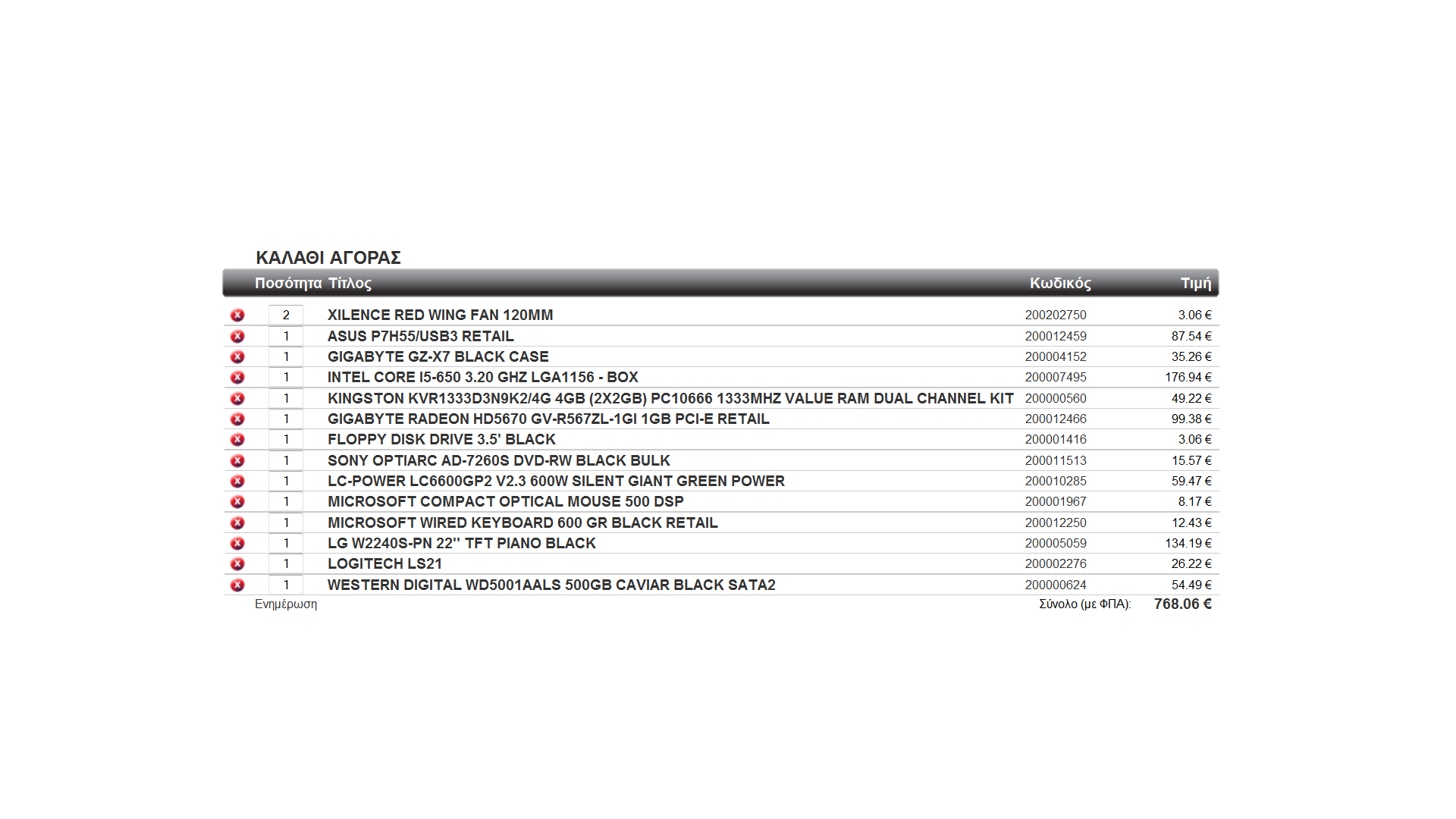 ΚΑΛΑΘΙ ΑΓΟΡΑΣ

| Ποσότητα | Τίτλος | Κωδικός | Τιμή |
|---|---|---|---|
| 2 | XILENCE RED WING FAN 120MM | 200202750 | 3.06 € |
| 1 | ASUS P7H55/USB3 RETAIL | 200012459 | 87.54 € |
| 1 | GIGABYTE GZ-X7 BLACK CASE | 200004152 | 35.26 € |
| 1 | INTEL CORE I5-650 3.20 GHZ LGA1156 - BOX | 200007495 | 176.94 € |
| 1 | KINGSTON KVR1333D3N9K2/4G 4GB (2X2GB) PC10666 1333MHZ VALUE RAM DUAL CHANNEL KIT | 200000560 | 49.22 € |
| 1 | GIGABYTE RADEON HD5670 GV-R567ZL-1GI 1GB PCI-E RETAIL | 200012466 | 99.38 € |
| 1 | FLOPPY DISK DRIVE 3.5' BLACK | 200001416 | 3.06 € |
| 1 | SONY OPTIARC AD-7260S DVD-RW BLACK BULK | 200011513 | 15.57 € |
| 1 | LC-POWER LC6600GP2 V2.3 600W SILENT GIANT GREEN POWER | 200010285 | 59.47 € |
| 1 | MICROSOFT COMPACT OPTICAL MOUSE 500 DSP | 200001967 | 8.17 € |
| 1 | MICROSOFT WIRED KEYBOARD 600 GR BLACK RETAIL | 200012250 | 12.43 € |
| 1 | LG W2240S-PN 22'' TFT PIANO BLACK | 200005059 | 134.19 € |
| 1 | LOGITECH LS21 | 200002276 | 26.22 € |
| 1 | WESTERN DIGITAL WD5001AALS 500GB CAVIAR BLACK SATA2 | 200000624 | 54.49 € |

Ενημέρωση

Σύνολο (με ΦΠΑ): 768.06 €